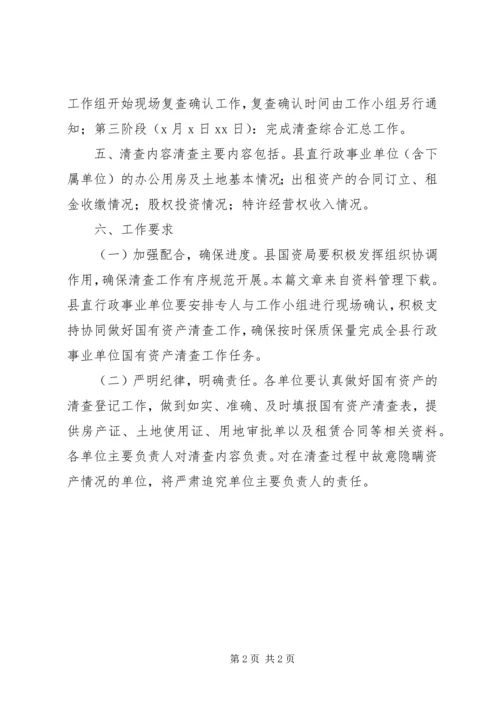 工作组开始现场复查确认工作，复查确认时间由工作小组另行通知；第三阶段（x 月 x 日 xx 日）：完成清查综合汇总工作。

五、清查内容清查主要内容包括。县直行政事业单位（含下属单位）的办公用房及土地基本情况；出租资产的合同订立、租金收缴情况；股权投资情况；特许经营权收入情况。

六、工作要求

（一）加强配合，确保进度。县国资局要积极发挥组织协调作用，确保清查工作有序规范开展。本篇文章来自资料管理下载。县直行政事业单位要安排专人与工作小组进行现场确认，积极支持协同做好国有资产清查工作，确保按时保质保量完成全县行政事业单位国有资产清查工作任务。

（二）严明纪律，明确责任。各单位要认真做好国有资产的清查登记工作，做到如实、准确、及时填报国有资产清查表，提供房产证、土地使用证、用地审批单以及租赁合同等相关资料。各单位主要负责人对清查内容负责。对在清查过程中故意隐瞒资产情况的单位，将严肃追究单位主要负责人的责任。

第 2 页 共 2 页